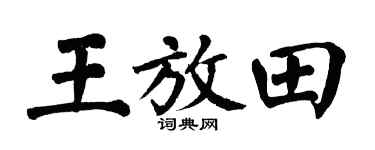 王放田
词典网